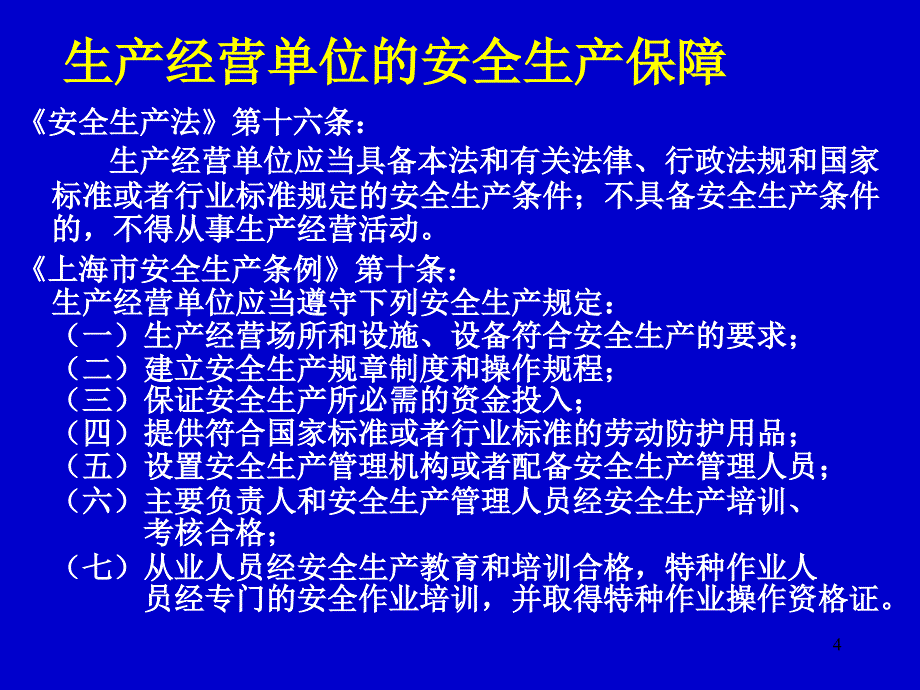 生产经营单位的安全生产保障

《安全生产法》第十六条：

生产经营单位应当具备本法和有关法律、行政法规和国家标准或者行业标准规定的安全生产条件；不具备安全生产条件的，不得从事生产经营活动。

《上海市安全生产条例》第十条：

生产经营单位应当遵守下列安全生产规定：

（一）生产经营场所和设施、设备符合安全生产的要求；

（二）建立安全生产规章制度和操作规程；

（三）保证安全生产所必需的资金投入；

（四）提供符合国家标准或者行业标准的劳动防护用品；

（五）设置安全生产管理机构或者配备安全生产管理人员；

（六）主要负责人和安全生产管理人员经安全生产培训、考核合格；

（七）从业人员经安全生产教育和培训合格，特种作业人员经专门的安全作业培训，并取得特种作业操作资格证。

4